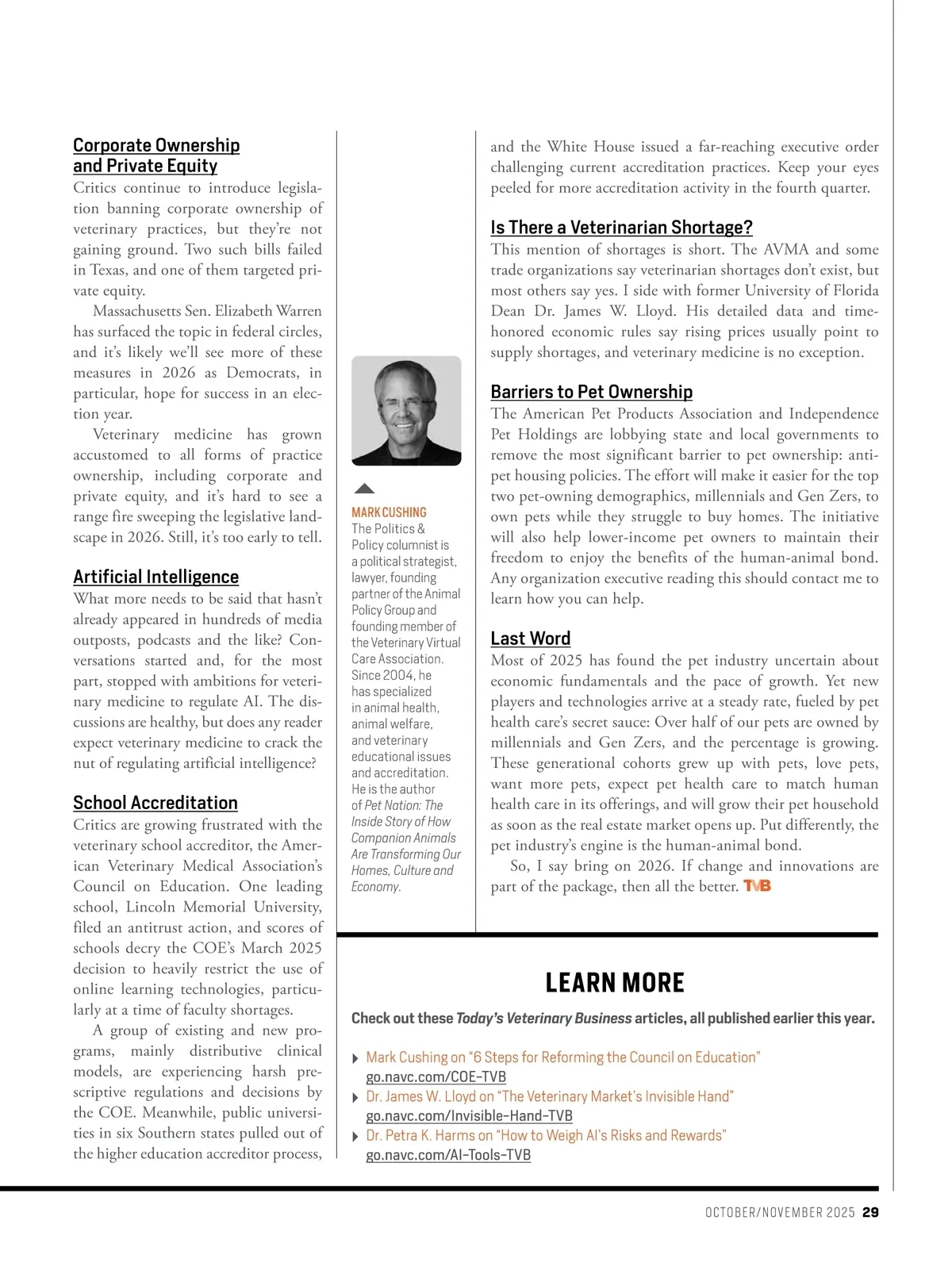 Corporate Ownership and Private Equity
Critics continue to introduce legislation banning corporate ownership of veterinary practices, but they're not gaining ground. Two such bills failed in Texas, and one of them targeted private equity.

Massachusetts Sen. Elizabeth Warren has surfaced the topic in federal circles, and it's likely we'll see more of these measures in 2026 as Democrats, in particular, hope for success in an election year.

Veterinary medicine has grown accustomed to all forms of practice ownership, including corporate and private equity, and it's hard to see a range fire sweeping the legislative landscape in 2026. Still, it's too early to tell.

Artificial Intelligence
What more needs to be said that hasn't already appeared in hundreds of media outposts, podcasts and the like? Conversations started and, for the most part, stopped with ambitions for veterinary medicine to regulate AI. The discussions are healthy, but does any reader expect veterinary medicine to crack the nut of regulating artificial intelligence?

School Accreditation
Critics are growing frustrated with the veterinary school accreditor, the American Veterinary Medical Association's Council on Education. One leading school, Lincoln Memorial University, filed an antitrust action, and scores of schools decry the COE's March 2025 decision to heavily restrict the use of online learning technologies, particularly at a time of faculty shortages.

A group of existing and new programs, mainly distributive clinical models, are experiencing harsh prescriptive regulations and decisions by the COE. Meanwhile, public universities in six Southern states pulled out of the higher education accreditor process,

MARK CUSHING
The Politics & Policy columnist is a political strategist, lawyer, founding partner of the Animal Policy Group and founding member of the Veterinary Virtual Care Association. Since 2004, he has specialized in animal health, animal welfare, and veterinary educational issues and accreditation. He is the author of Pet Nation: The Inside Story of How Companion Animals Are Transforming Our Homes, Culture and Economy.

and the White House issued a far-reaching executive order challenging current accreditation practices. Keep your eyes peeled for more accreditation activity in the fourth quarter.

Is There a Veterinarian Shortage?
This mention of shortages is short. The AVMA and some trade organizations say veterinarian shortages don't exist, but most others say yes. I side with former University of Florida Dean Dr. James W. Lloyd. His detailed data and time-honored economic rules say rising prices usually point to supply shortages, and veterinary medicine is no exception.

Barriers to Pet Ownership
The American Pet Products Association and Independence Pet Holdings are lobbying state and local governments to remove the most significant barrier to pet ownership: anti-pet housing policies. The effort will make it easier for the top two pet-owning demographics, millennials and Gen Zers, to own pets while they struggle to buy homes. The initiative will also help lower-income pet owners to maintain their freedom to enjoy the benefits of the human-animal bond. Any organization executive reading this should contact me to learn how you can help.

Last Word
Most of 2025 has found the pet industry uncertain about economic fundamentals and the pace of growth. Yet new players and technologies arrive at a steady rate, fueled by pet health care's secret sauce: Over half of our pets are owned by millennials and Gen Zers, and the percentage is growing. These generational cohorts grew up with pets, love pets, want more pets, expect pet health care to match human health care in its offerings, and will grow their pet household as soon as the real estate market opens up. Put differently, the pet industry's engine is the human-animal bond.

So, I say bring on 2026. If change and innovations are part of the package, then all the better. TVB

LEARN MORE
Check out these Today's Veterinary Business articles, all published earlier this year.

Mark Cushing on "6 Steps for Reforming the Council on Education"
go.navc.com/COE-TVB
Dr. James W. Lloyd on "The Veterinary Market's Invisible Hand"
go.navc.com/Invisible-Hand-TVB
Dr. Petra K. Harms on "How to Weigh AI's Risks and Rewards"
go.navc.com/AI-Tools-TVB

OCTOBER/NOVEMBER 2025 29